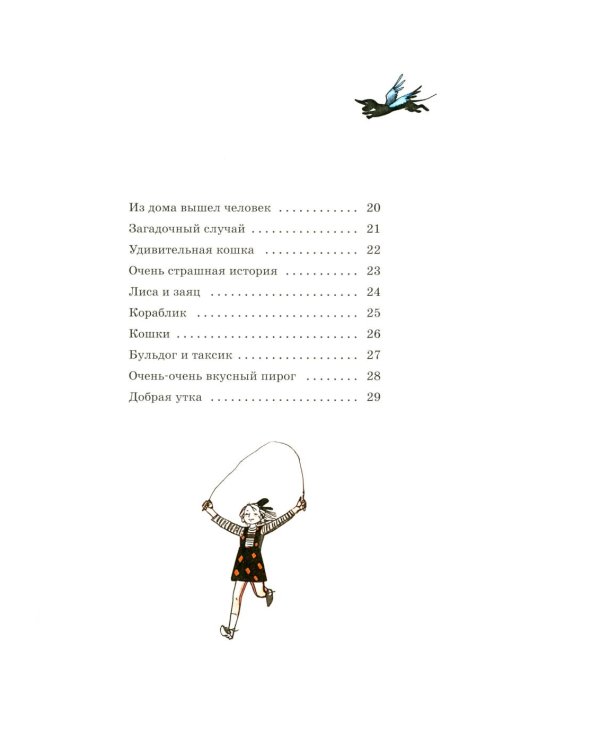 Из дома вышел человек 20

Загадочный случай 21

Удивительная кошка 22

Очень страшная история 23

Лиса и заяц 24

Кораблик 25

Кошки 26

Бульдог и таксик 27

Очень-очень вкусный пирог 28

Добрая утка 29